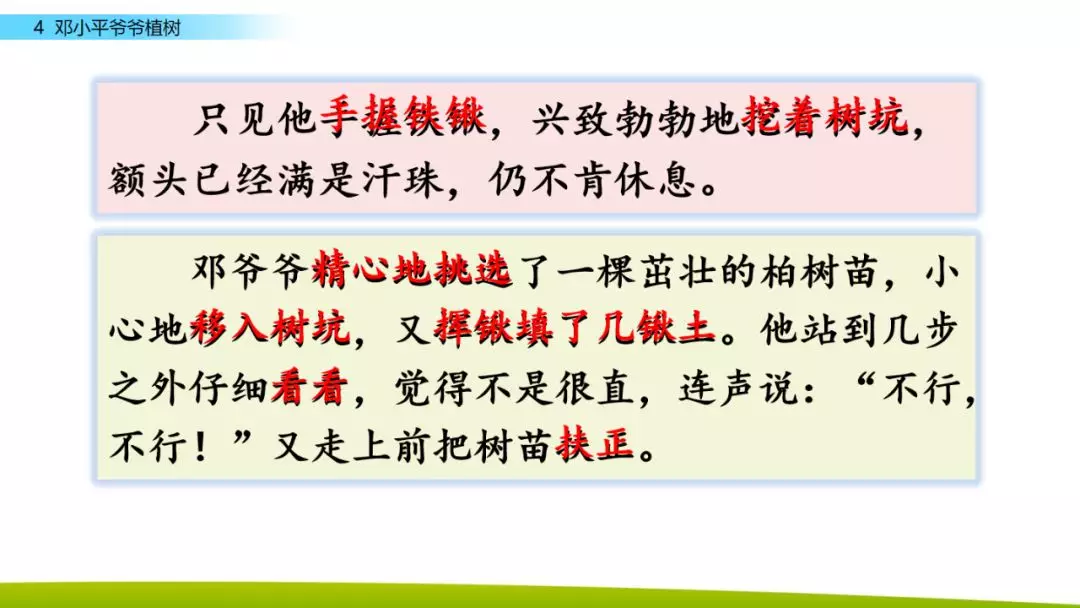 4 邓小平爷爷植树

只见他手握铁锹，兴致勃勃地挖着树坑，额头已经满是汗珠，仍不肯休息。

邓爷爷精心地挑选了一棵茁壮的柏树苗，小心地移入树坑，又挥锹填了几锹土。他站到几步之外仔细看看，觉得不是很直，连声说：“不行，不行！”又走上前把树苗扶正。